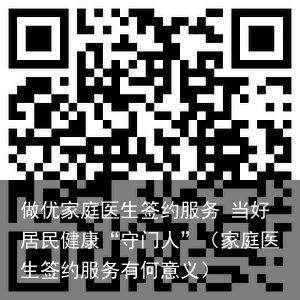 做优家庭医生签约服务 当好居民健康“守门人”（家庭医生签约服务有何意义）